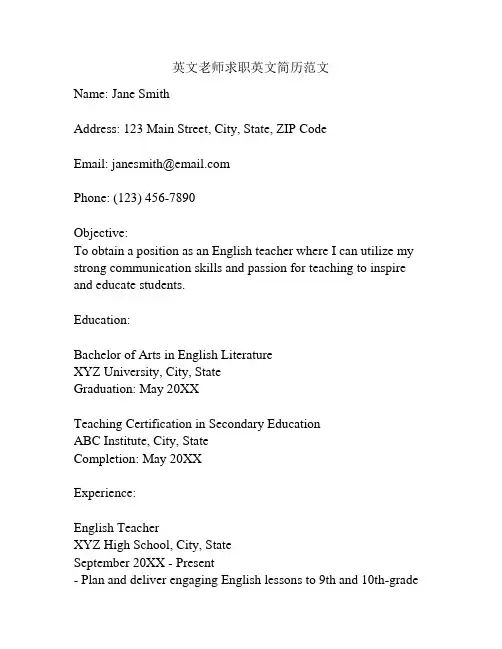 英文老师求职英文简历范文

Name: Jane Smith

Address: 123 Main Street, City, State, ZIP Code

Email: janesmith@email.com

Phone: (123) 456-7890

Objective:
To obtain a position as an English teacher where I can utilize my strong communication skills and passion for teaching to inspire and educate students.

Education:

Bachelor of Arts in English Literature
XYZ University, City, State
Graduation: May 20XX

Teaching Certification in Secondary Education
ABC Institute, City, State
Completion: May 20XX

Experience:

English Teacher
XYZ High School, City, State
September 20XX - Present
- Plan and deliver engaging English lessons to 9th and 10th-grade